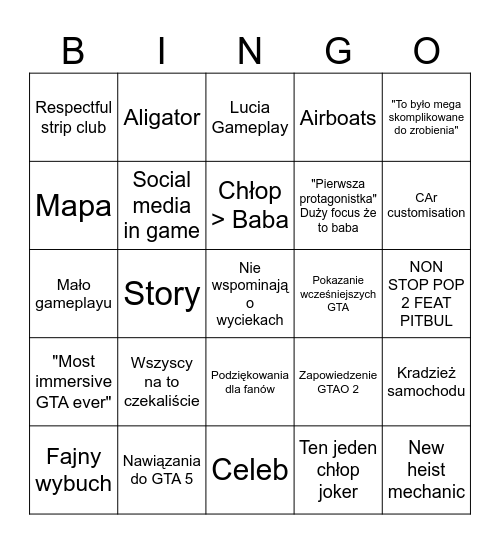 | B | I | N | G | O |
|---|---|---|---|---|
| Respectful strip club | Aligator | Lucia Gameplay | Airboats | "To było mega skomplikowane do zrobienia" |
| Mapa | Social media in game | Chłop > Baba | "Pierwsza protagonistka" Duży focus że to baba | CAr customisation |
| Mało gameplayu | Story | Nie wspominają o wyciekach | Pokazanie wcześniejszych GTA | NON STOP POP 2 FEAT PITBUL |
| "Most immersive GTA ever" | Wszyscy na to czekaliście | Podziękowania dla fanów | Zapowiedzenie GTAO 2 | Kradzież samochodu |
| Fajny wybuch | Nawiązania do GTA 5 | Celeb | Ten jeden chłop joker | New heist mechanic |